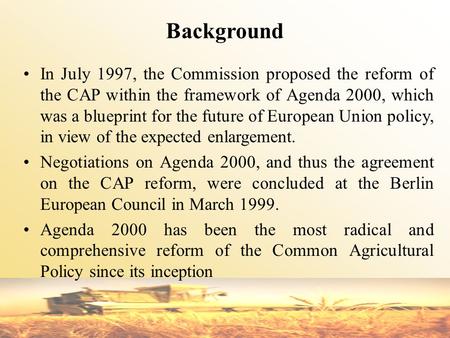 Background

• In July 1997, the Commission proposed the reform of the CAP within the framework of Agenda 2000, which was a blueprint for the future of European Union policy, in view of the expected enlargement.

• Negotiations on Agenda 2000, and thus the agreement on the CAP reform, were concluded at the Berlin European Council in March 1999.

• Agenda 2000 has been the most radical and comprehensive reform of the Common Agricultural Policy since its inception